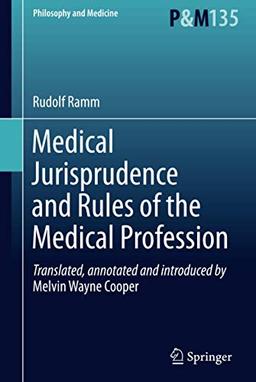 Philosophy and Medicine

P&M135

Rudolf Ramm

Medical Jurisprudence and Rules of the Medical Profession

Translated, annotated and introduced by Melvin Wayne Cooper

Springer